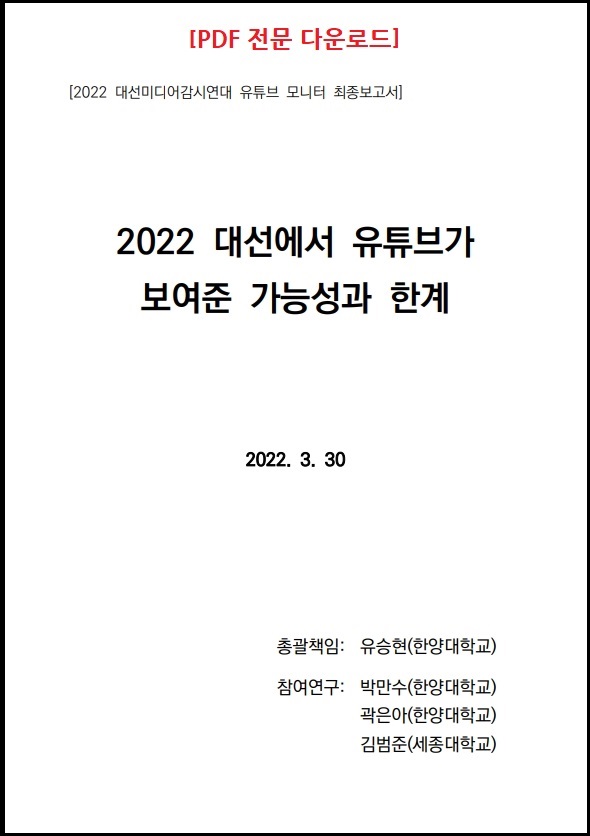 [PDF 전문 다운로드]

[2022 대선미디어감시연대 유튜브 모니터 최종보고서]

2022 대선에서 유튜브가 보여준 가능성과 한계

2022. 3. 30

총괄책임: 유승현(한양대학교)

참여연구: 박만수(한양대학교)
곽은아(한양대학교)
김범준(세종대학교)